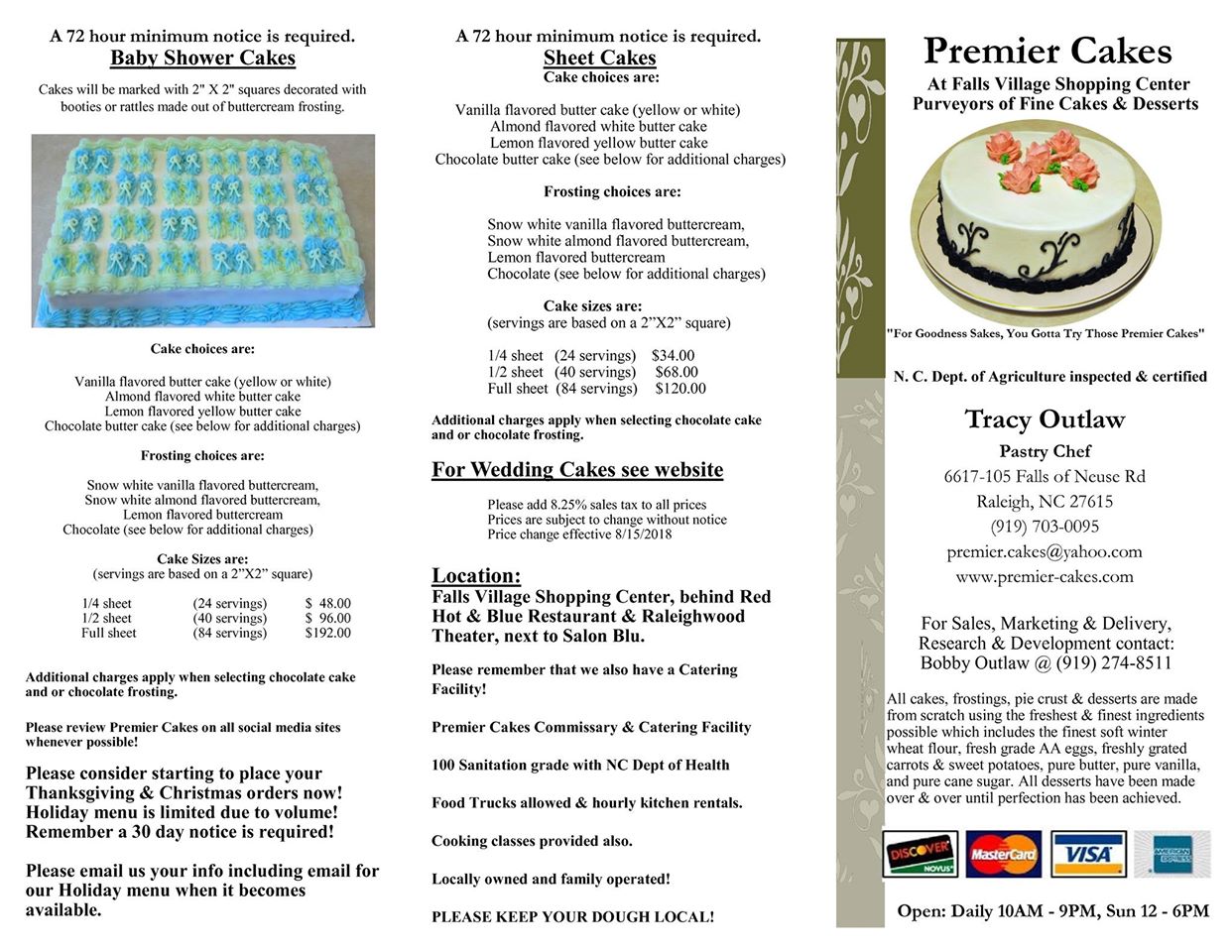 A 72 hour minimum notice is required.
Baby Shower Cakes

Cakes will be marked with 2" X 2" squares decorated with booties or rattles made out of buttercream frosting.

Cake choices are:

Vanilla flavored butter cake (yellow or white)
Almond flavored white butter cake
Lemon flavored yellow butter cake
Chocolate butter cake (see below for additional charges)

Frosting choices are:

Snow white vanilla flavored buttercream,
Snow white almond flavored buttercream,
Lemon flavored buttercream
Chocolate (see below for additional charges)

Cake Sizes are:
(servings are based on a 2”X2” square)

| 1/4 sheet | (24 servings) | $ 48.00 |
|---|---|---|
| 1/2 sheet | (40 servings) | $ 96.00 |
| Full sheet | (84 servings) | $192.00 |

Additional charges apply when selecting chocolate cake and or chocolate frosting.

Please review Premier Cakes on all social media sites whenever possible!

Please consider starting to place your Thanksgiving & Christmas orders now! Holiday menu is limited due to volume! Remember a 30 day notice is required!

Please email us your info including email for our Holiday menu when it becomes available.

A 72 hour minimum notice is required.
Sheet Cakes
Cake choices are:

Vanilla flavored butter cake (yellow or white)
Almond flavored white butter cake
Lemon flavored yellow butter cake
Chocolate butter cake (see below for additional charges)

Frosting choices are:

Snow white vanilla flavored buttercream,
Snow white almond flavored buttercream,
Lemon flavored buttercream
Chocolate (see below for additional charges)

Cake sizes are:
(servings are based on a 2”X2” square)

| 1/4 sheet | (24 servings) | $34.00 |
|---|---|---|
| 1/2 sheet | (40 servings) | $68.00 |
| Full sheet | (84 servings) | $120.00 |

Additional charges apply when selecting chocolate cake and or chocolate frosting.

For Wedding Cakes see website

Please add 8.25% sales tax to all prices
Prices are subject to change without notice
Price change effective 8/15/2018

Location:
Falls Village Shopping Center, behind Red Hot & Blue Restaurant & Raleighwood Theater, next to Salon Blu.

Please remember that we also have a Catering Facility!

Premier Cakes Commissary & Catering Facility

100 Sanitation grade with NC Dept of Health

Food Trucks allowed & hourly kitchen rentals.

Cooking classes provided also.

Locally owned and family operated!

PLEASE KEEP YOUR DOUGH LOCAL!

Premier Cakes
At Falls Village Shopping Center
Purveyors of Fine Cakes & Desserts

"For Goodness Sakes, You Gotta Try Those Premier Cakes"

N. C. Dept. of Agriculture inspected & certified

Tracy Outlaw
Pastry Chef
6617-105 Falls of Neuse Rd
Raleigh, NC 27615
(919) 703-0095
premier.cakes@yahoo.com
www.premier-cakes.com

For Sales, Marketing & Delivery, Research & Development contact:
Bobby Outlaw @ (919) 274-8511

All cakes, frostings, pie crust & desserts are made from scratch using the freshest & finest ingredients possible which includes the finest soft winter wheat flour, fresh grade AA eggs, freshly grated carrots & sweet potatoes, pure butter, pure vanilla, and pure cane sugar. All desserts have been made over & over until perfection has been achieved.

DISCOVER NOVUS MasterCard VISA AMERICAN EXPRESS

Open: Daily 10AM - 9PM, Sun 12 - 6PM